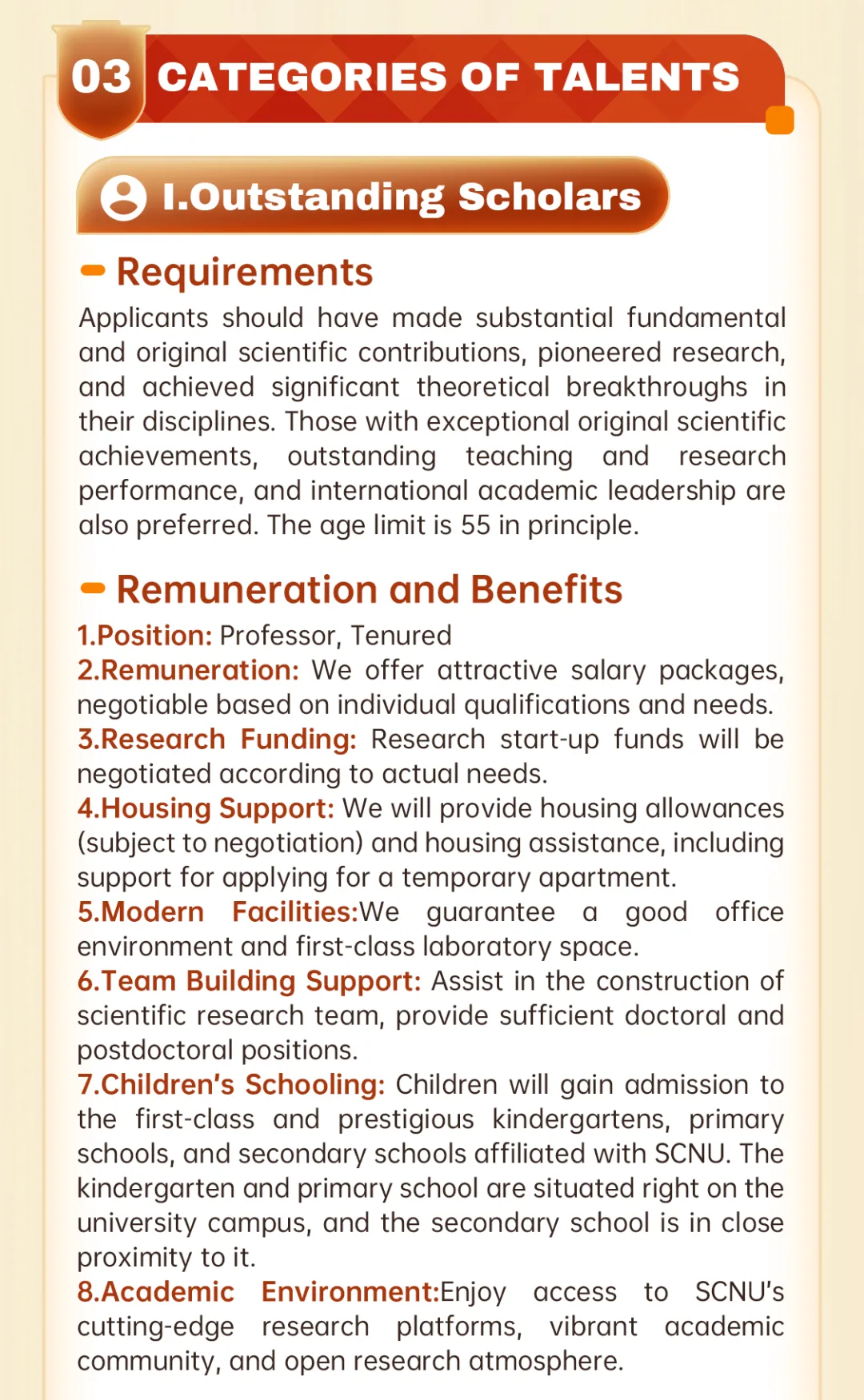 03 CATEGORIES OF TALENTS

I.Outstanding Scholars

Requirements

Applicants should have made substantial fundamental and original scientific contributions, pioneered research, and achieved significant theoretical breakthroughs in their disciplines. Those with exceptional original scientific achievements, outstanding teaching and research performance, and international academic leadership are also preferred. The age limit is 55 in principle.

Remuneration and Benefits

1.Position: Professor, Tenured
2.Remuneration: We offer attractive salary packages, negotiable based on individual qualifications and needs.
3.Research Funding: Research start-up funds will be negotiated according to actual needs.
4.Housing Support: We will provide housing allowances (subject to negotiation) and housing assistance, including support for applying for a temporary apartment.
5.Modern Facilities:We guarantee a good office environment and first-class laboratory space.
6.Team Building Support: Assist in the construction of scientific research team, provide sufficient doctoral and postdoctoral positions.
7.Children's Schooling: Children will gain admission to the first-class and prestigious kindergartens, primary schools, and secondary schools affiliated with SCNU. The kindergarten and primary school are situated right on the university campus, and the secondary school is in close proximity to it.
8.Academic Environment:Enjoy access to SCNU's cutting-edge research platforms, vibrant academic community, and open research atmosphere.